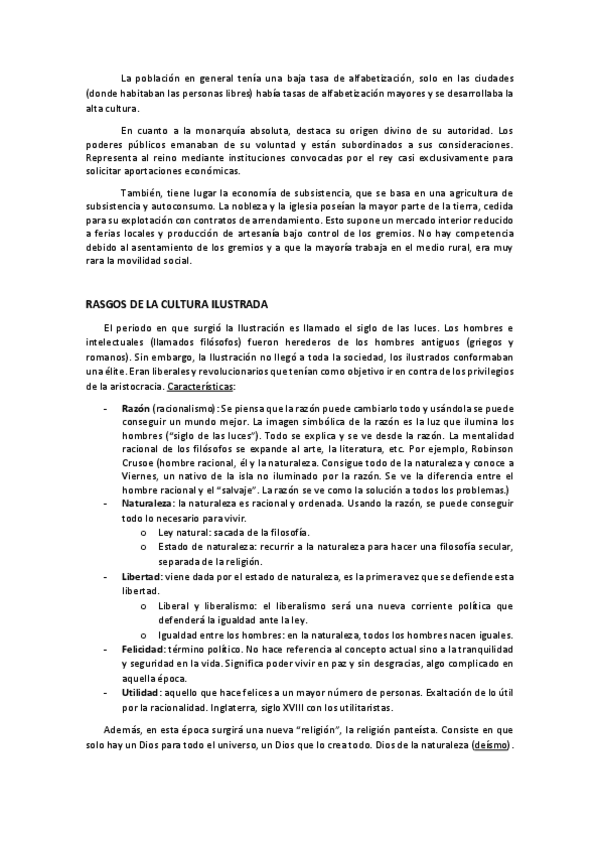 La población en general tenía una baja tasa de alfabetización, solo en las ciudades (donde habitaban las personas libres) había tasas de alfabetización mayores y se desarrollaba la alta cultura.

En cuanto a la monarquía absoluta, destaca su origen divino de su autoridad. Los poderes públicos emanaban de su voluntad y están subordinados a sus consideraciones. Representa al reino mediante instituciones convocadas por el rey casi exclusivamente para solicitar aportaciones económicas.

También, tiene lugar la economía de subsistencia, que se basa en una agricultura de subsistencia y autoconsumo. La nobleza y la iglesia poseían la mayor parte de la tierra, cedida para su explotación con contratos de arrendamiento. Esto supone un mercado interior reducido a ferias locales y producción de artesanía bajo control de los gremios. No hay competencia debido al asentamiento de los gremios y a que la mayoría trabaja en el medio rural, era muy rara la movilidad social.

RASGOS DE LA CULTURA ILUSTRADA

El periodo en que surgió la Ilustración es llamado el siglo de las luces. Los hombres e intelectuales (llamados filósofos) fueron herederos de los hombres antiguos (griegos y romanos). Sin embargo, la Ilustración no llegó a toda la sociedad, los ilustrados conformaban una élite. Eran liberales y revolucionarios que tenían como objetivo ir en contra de los privilegios de la aristocracia. Características:

- Razón (racionalismo): Se piensa que la razón puede cambiarlo todo y usándola se puede conseguir un mundo mejor. La imagen simbólica de la razón es la luz que ilumina los hombres ("siglo de las luces"). Todo se explica y se ve desde la razón. La mentalidad racional de los filósofos se expande al arte, la literatura, etc. Por ejemplo, Robinson Crusoe (hombre racional, él y la naturaleza. Consigue todo de la naturaleza y conoce a Viernes, un nativo de la isla no iluminado por la razón. Se ve la diferencia entre el hombre racional y el "salvaje". La razón se ve como la solución a todos los problemas.)
- Naturaleza: la naturaleza es racional y ordenada. Usando la razón, se puede conseguir todo lo necesario para vivir.
  o Ley natural: sacada de la filosofía.
  o Estado de naturaleza: recurrir a la naturaleza para hacer una filosofía secular, separada de la religión.
- Libertad: viene dada por el estado de naturaleza, es la primera vez que se defiende esta libertad.
  o Liberal y liberalismo: el liberalismo será una nueva corriente política que defenderá la igualdad ante la ley.
  o Igualdad entre los hombres: en la naturaleza, todos los hombres nacen iguales.
- Felicidad: término político. No hace referencia al concepto actual sino a la tranquilidad y seguridad en la vida. Significa poder vivir en paz y sin desgracias, algo complicado en aquella época.
- Utilidad: aquello que hace felices a un mayor número de personas. Exaltación de lo útil por la racionalidad. Inglaterra, siglo XVIII con los utilitaristas.

Además, en esta época surgirá una nueva "religión", la religión panteísta. Consiste en que solo hay un Dios para todo el universo, un Dios que lo crea todo. Dios de la naturaleza (deísmo).